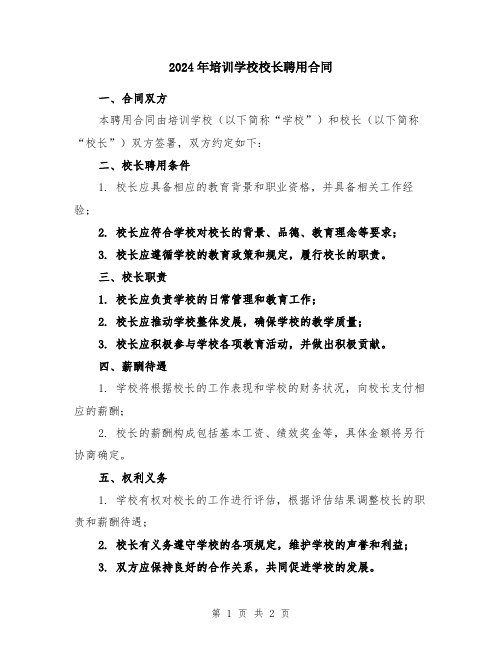 2024年培训学校校长聘用合同

一、合同双方

本聘用合同由培训学校（以下简称“学校”）和校长（以下简称“校长”）双方签署，双方约定如下：

二、校长聘用条件

1. 校长应具备相应的教育背景和职业资格，并具备相关工作经验；

2. 校长应符合学校对校长的背景、品德、教育理念等要求；

3. 校长应遵循学校的教育政策和规定，履行校长的职责。

三、校长职责

1. 校长应负责学校的日常管理和教育工作；

2. 校长应推动学校整体发展，确保学校的教学质量；

3. 校长应积极参与学校各项教育活动，并做出积极贡献。

四、薪酬待遇

1. 学校将根据校长的工作表现和学校的财务状况，向校长支付相应的薪酬；

2. 校长的薪酬构成包括基本工资、绩效奖金等，具体金额将另行协商确定。

五、权利义务

1. 学校有权对校长的工作进行评估，根据评估结果调整校长的职责和薪酬待遇；

2. 校长有义务遵守学校的各项规定，维护学校的声誉和利益；

3. 双方应保持良好的合作关系，共同促进学校的发展。

第 1 页 共 2 页